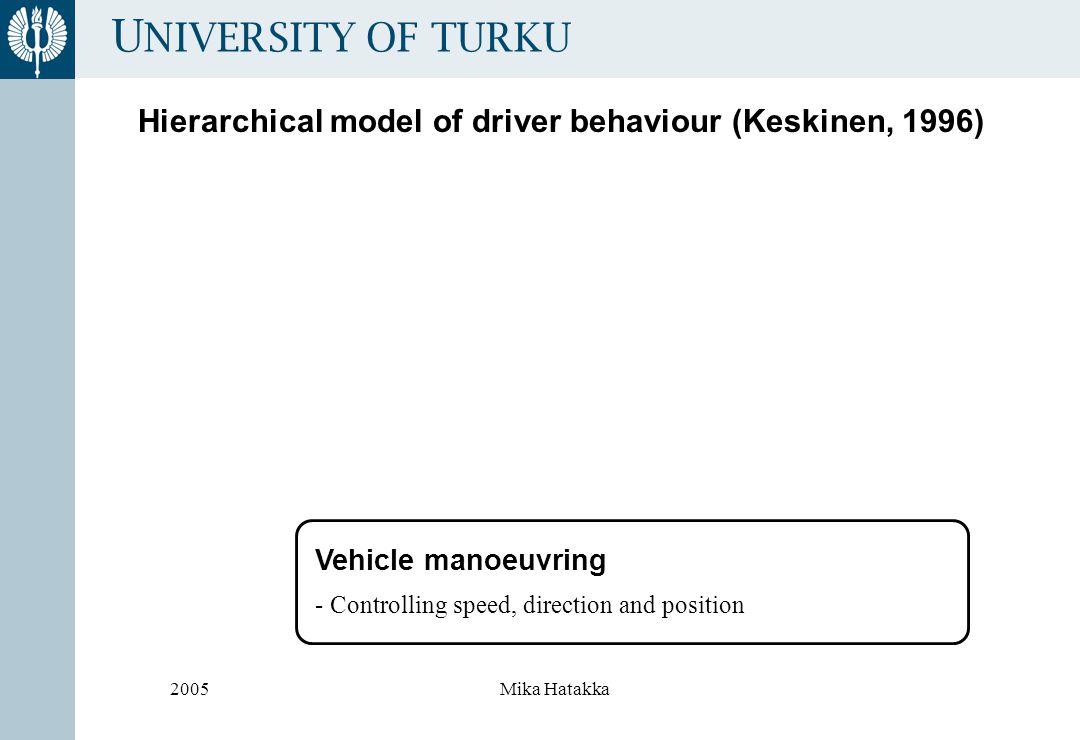 UNIVERSITY OF TURKU

Hierarchical model of driver behaviour (Keskinen, 1996)

Vehicle manoeuvring

- Controlling speed, direction and position

2005

Mika Hatakka